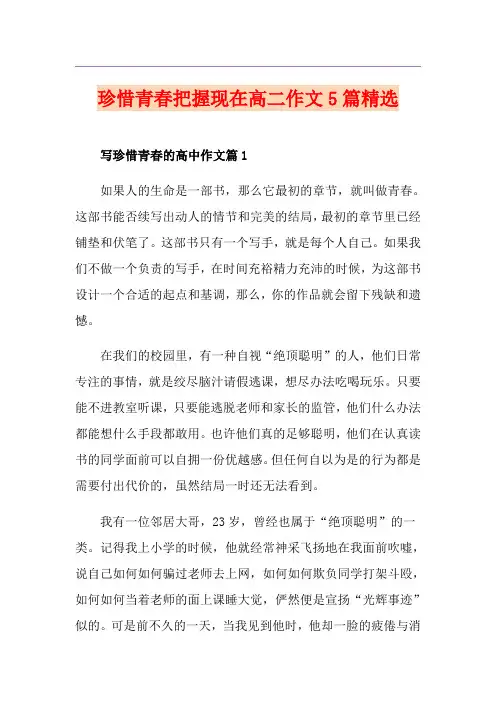 珍惜青春把握现在高二作文5篇精选

写珍惜青春的高中作文篇1

如果人的生命是一部书，那么它最初的章节，就叫做青春。这部书能否续写出动人的情节和完美的结局，最初的章节里已经铺垫和伏笔了。这部书只有一个写手，就是每个人自己。如果我们不做一个负责的写手，在时间充裕精力充沛的时候，为这部书设计一个合适的起点和基调，那么，你的作品就会留下残缺和遗憾。

在我们的校园里，有一种自视“绝顶聪明”的人，他们日常专注的事情，就是绞尽脑汁请假逃课，想尽办法吃喝玩乐。只要能不进教室听课，只要能逃脱老师和家长的监管，他们什么办法都能想什么手段都敢用。也许他们真的足够聪明，他们在认真读书的同学面前可以自拥一份优越感。但任何自以为是的行为都是需要付出代价的，虽然结局一时还无法看到。

我有一位邻居大哥，23岁，曾经也属于“绝顶聪明”的一类。记得我上小学的时候，他就经常神采飞扬地在我面前吹嘘，说自己如何如何骗过老师去上网，如何如何欺负同学打架斗殴，如何如何当着老师的面上课睡大觉，俨然便是宣扬“光辉事迹”似的。可是前不久的一天，当我见到他时，他却一脸的疲倦与消